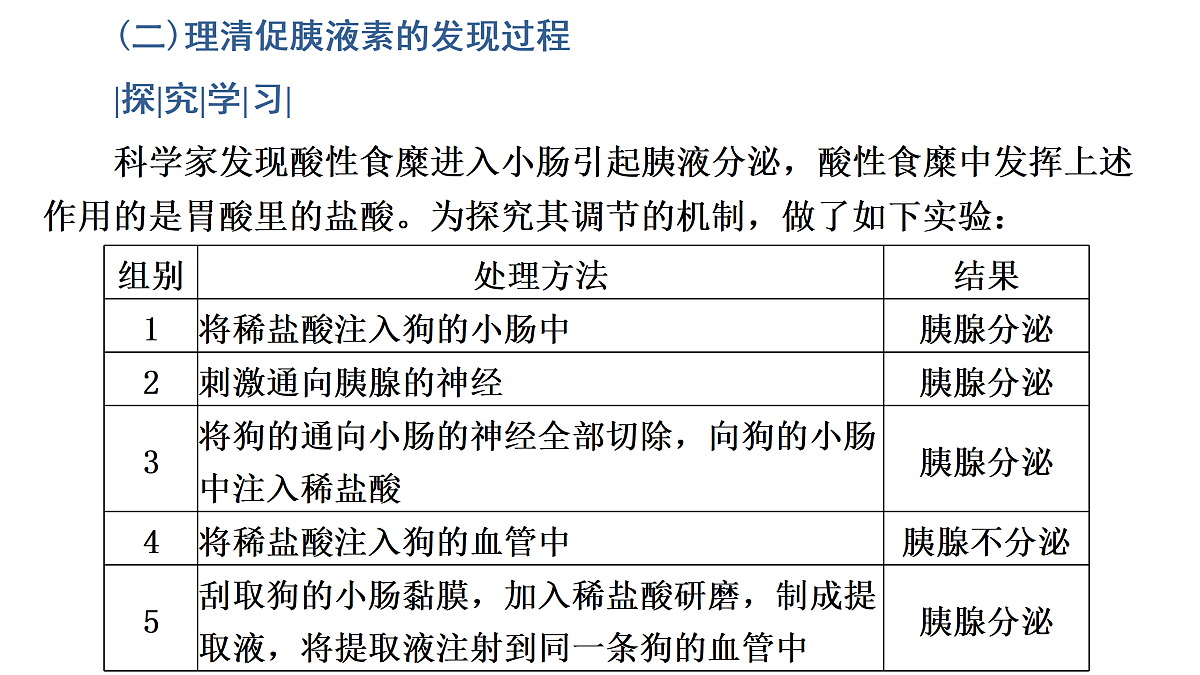 (二)理清促胰液素的发现过程

|探|究|学|习|

科学家发现酸性食糜进入小肠引起胰液分泌，酸性食糜中发挥上述作用的是胃酸里的盐酸。为探究其调节的机制，做了如下实验：

| 组别 | 处理方法 | 结果 |
|---|---|---|
| 1 | 将稀盐酸注入狗的小肠中 | 胰腺分泌 |
| 2 | 刺激通向胰腺的神经 | 胰腺分泌 |
| 3 | 将狗的通向小肠的神经全部切除，向狗的小肠中注入稀盐酸 | 胰腺分泌 |
| 4 | 将稀盐酸注入狗的血管中 | 胰腺不分泌 |
| 5 | 刮取狗的小肠黏膜，加入稀盐酸研磨，制成提取液，将提取液注射到同一条狗的血管中 | 胰腺分泌 |